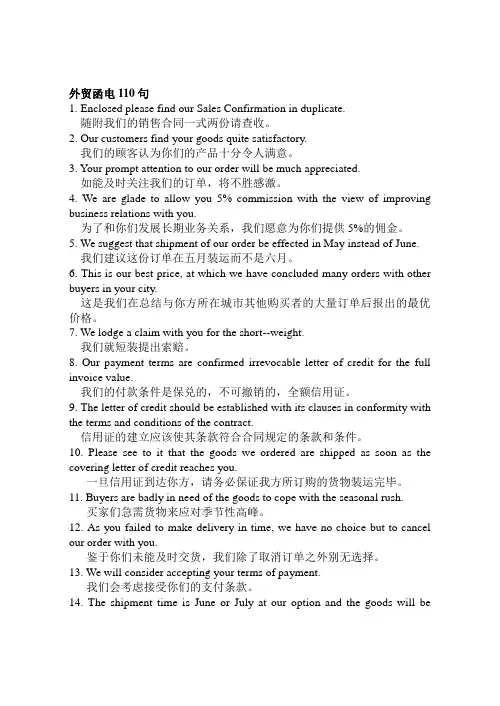 外贸函电 110 句
1. Enclosed please find our Sales Confirmation in duplicate.
随附我们的销售合同一式两份请查收。
2. Our customers find your goods quite satisfactory.
我们的顾客认为你们的产品十分令人满意。
3. Your prompt attention to our order will be much appreciated.
如能及时关注我们的订单，将不胜感激。
4. We are glade to allow you 5% commission with the view of improving business relations with you.
为了和你们发展长期业务关系，我们愿意为你们提供 5%的佣金。
5. We suggest that shipment of our order be effected in May instead of June.
我们建议这份订单在五月装运而不是六月。
6. This is our best price, at which we have concluded many orders with other buyers in your city.
这是我们在总结与你方所在城市其他购买者的大量订单后报出的最优价格。
7. We lodge a claim with you for the short--weight.
我们就短装提出索赔。
8. Our payment terms are confirmed irrevocable letter of credit for the full invoice value.
我们的付款条件是保兑的，不可撤销的，全额信用证。
9. The letter of credit should be established with its clauses in conformity with the terms and conditions of the contract.
信用证的建立应该使其条款符合合同规定的条款和条件。
10. Please see to it that the goods we ordered are shipped as soon as the covering letter of credit reaches you.
一旦信用证到达你方，请务必保证我方所订购的货物装运完毕。
11. Buyers are badly in need of the goods to cope with the seasonal rush.
买家们急需货物来应对季节性高峰。
12. As you failed to make delivery in time, we have no choice but to cancel our order with you.
鉴于你们未能及时交货，我们除了取消订单之外别无选择。
13. We will consider accepting your terms of payment.
我们会考虑接受你们的支付条款。
14. The shipment time is June or July at our option and the goods will be